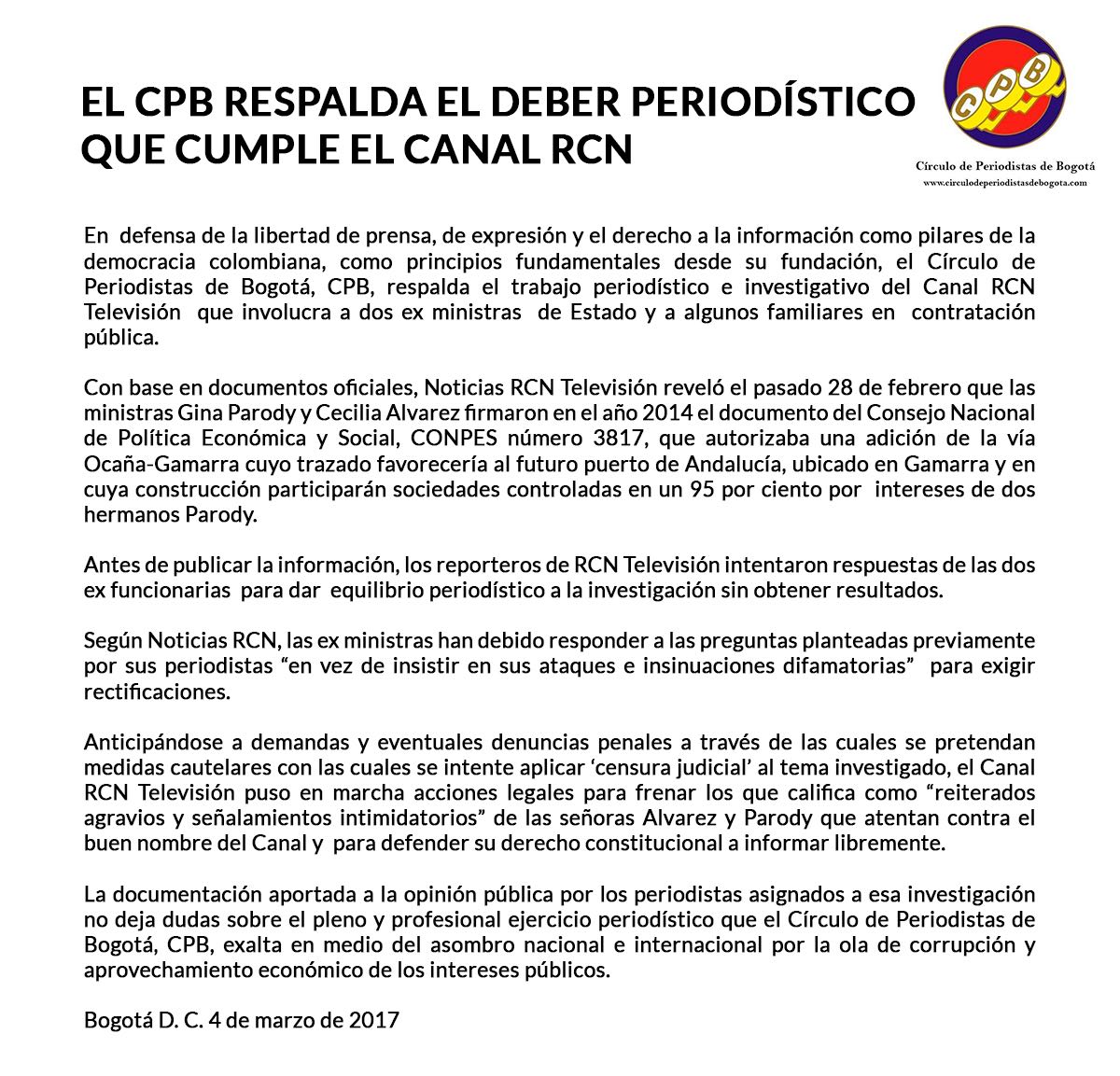 EL CPB RESPALDA EL DEBER PERIODÍSTICO QUE CUMPLE EL CANAL RCN

CPB

Círculo de Periodistas de Bogotá
www.circulodeperiodistasdebogota.com

En defensa de la libertad de prensa, de expresión y el derecho a la información como pilares de la democracia colombiana, como principios fundamentales desde su fundación, el Círculo de Periodistas de Bogotá, CPB, respalda el trabajo periodístico e investigativo del Canal RCN Televisión que involucra a dos ex ministras de Estado y a algunos familiares en contratación pública.

Con base en documentos oficiales, Noticias RCN Televisión reveló el pasado 28 de febrero que las ministras Gina Parody y Cecilia Alvarez firmaron en el año 2014 el documento del Consejo Nacional de Política Económica y Social, CONPES número 3817, que autorizaba una adición de la vía Ocaña-Gamarra cuyo trazado favorecería al futuro puerto de Andalucía, ubicado en Gamarra y en cuya construcción participarán sociedades controladas en un 95 por ciento por intereses de dos hermanos Parody.

Antes de publicar la información, los reporteros de RCN Televisión intentaron respuestas de las dos ex funcionarias para dar equilibrio periodístico a la investigación sin obtener resultados.

Según Noticias RCN, las ex ministras han debido responder a las preguntas planteadas previamente por sus periodistas “en vez de insistir en sus ataques e insinuaciones difamatorias” para exigir rectificaciones.

Anticipándose a demandas y eventuales denuncias penales a través de las cuales se pretendan medidas cautelares con las cuales se intente aplicar ‘censura judicial’ al tema investigado, el Canal RCN Televisión puso en marcha acciones legales para frenar los que califica como “reiterados agravios y señalamientos intimidatorios” de las señoras Alvarez y Parody que atentan contra el buen nombre del Canal y para defender su derecho constitucional a informar libremente.

La documentación aportada a la opinión pública por los periodistas asignados a esa investigación no deja dudas sobre el pleno y profesional ejercicio periodístico que el Círculo de Periodistas de Bogotá, CPB, exalta en medio del asombro nacional e internacional por la ola de corrupción y aprovechamiento económico de los intereses públicos.

Bogotá D. C. 4 de marzo de 2017